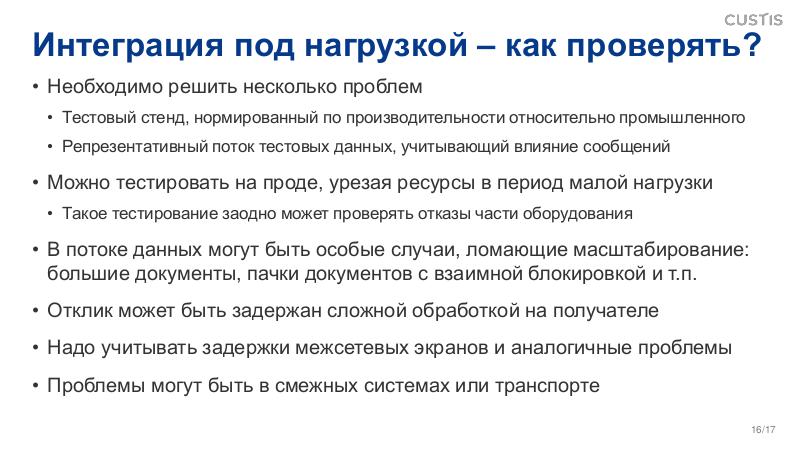 CUSTIS

Интеграция под нагрузкой – как проверять?

• Необходимо решить несколько проблем
• Тестовый стенд, нормированный по производительности относительно промышленного
• Репрезентативный поток тестовых данных, учитывающий влияние сообщений
• Можно тестировать на проде, урезая ресурсы в период малой нагрузки
• Такое тестирование заодно может проверять отказы части оборудования
• В потоке данных могут быть особые случаи, ломающие масштабирование: большие документы, пачки документов с взаимной блокировкой и т.п.
• Отклик может быть задержан сложной обработкой на получателе
• Надо учитывать задержки межсетевых экранов и аналогичные проблемы
• Проблемы могут быть в смежных системах или транспорте

16/17